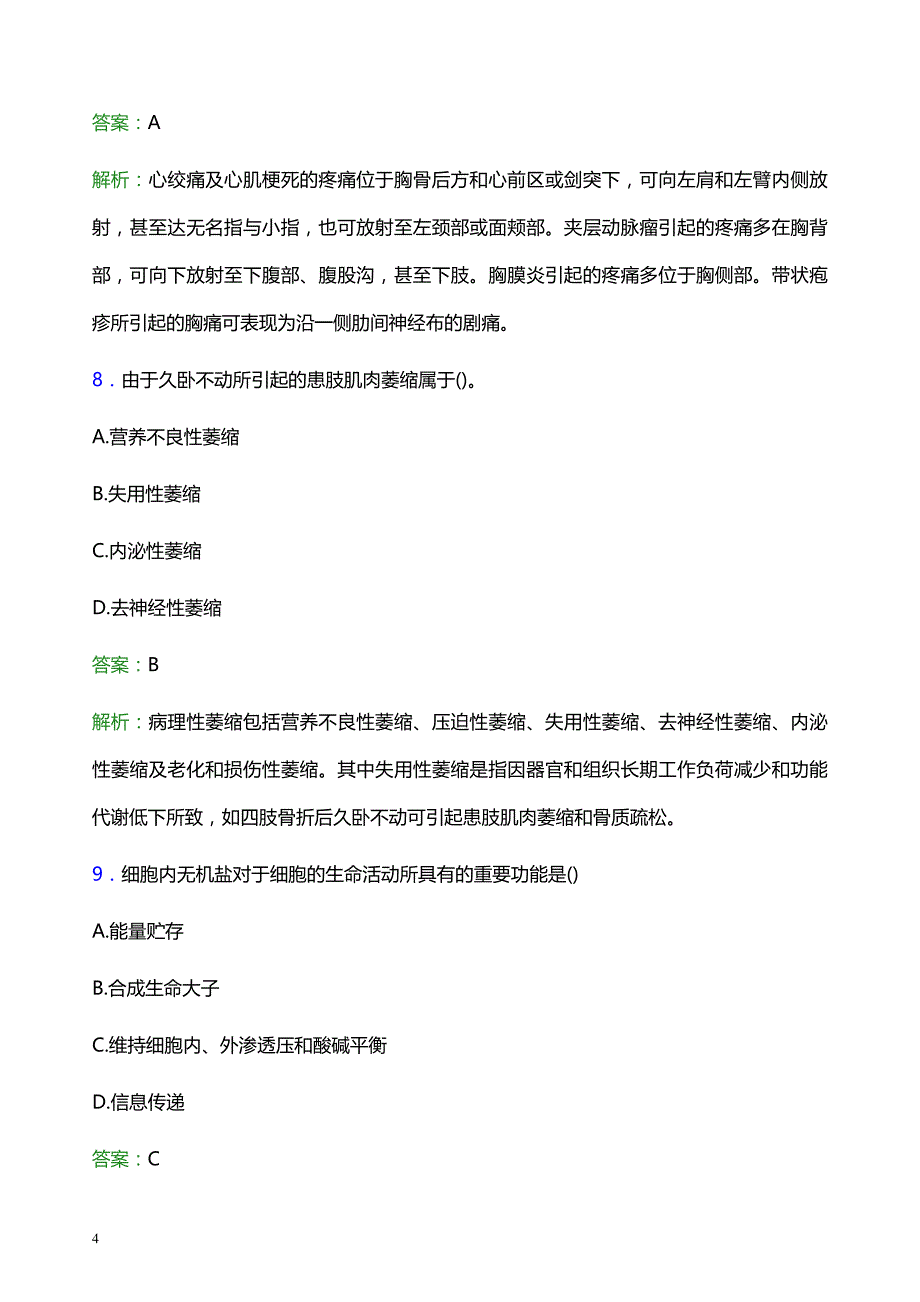 答案：A

解析：心绞痛及心肌梗死的疼痛位于胸骨后方和心前区或剑突下，可向左肩和左臂内侧放射，甚至达无名指与小指，也可放射至左颈部或面颊部。夹层动脉瘤引起的疼痛多在胸背部，可向下放射至下腹部、腹股沟，甚至下肢。胸膜炎引起的疼痛多位于胸侧部。带状疱疹所引起的胸痛可表现为沿一侧肋间神经布的剧痛。

8．由于久卧不动所引起的患肢肌肉萎缩属于()。

A.营养不良性萎缩

B.失用性萎缩

C.内泌性萎缩

D.去神经性萎缩

答案：B

解析：病理性萎缩包括营养不良性萎缩、压迫性萎缩、失用性萎缩、去神经性萎缩、内泌性萎缩及老化和损伤性萎缩。其中失用性萎缩是指因器官和组织长期工作负荷减少和功能代谢低下所致，如四肢骨折后久卧不动可引起患肢肌肉萎缩和骨质疏松。

9．细胞内无机盐对于细胞的生命活动所具有的重要功能是()

A.能量贮存

B.合成生命大子

C.维持细胞内、外渗透压和酸碱平衡

D.信息传递

答案：C

4